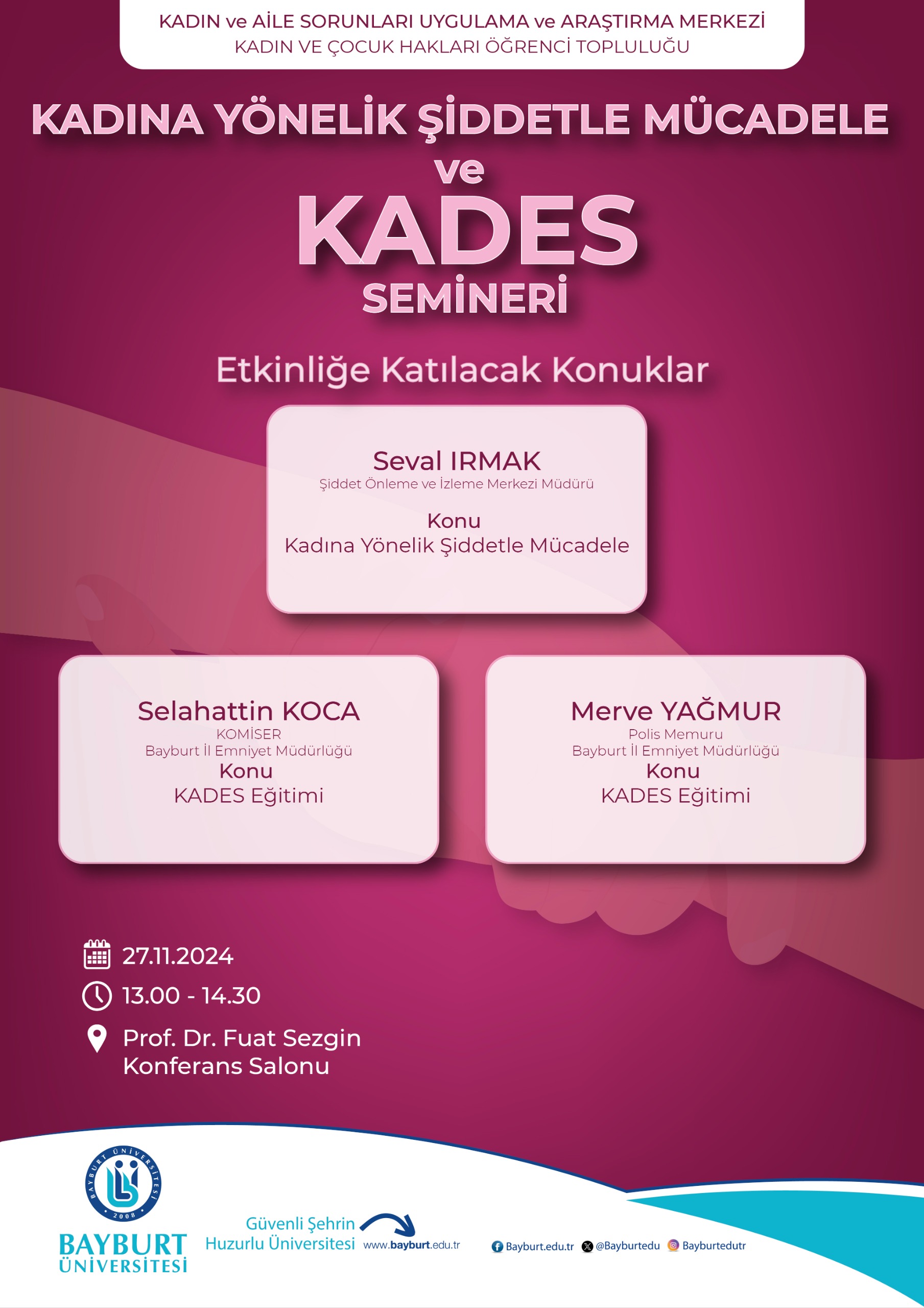 KADIN ve AİLE SORUNLARI UYGULAMA ve ARAŞTIRMA MERKEZİ
KADIN VE ÇOCUK HAKLARI ÖĞRENCİ TOPLULUĞU

KADINA YÖNELİK ŞİDDETLE MÜCADELE
ve
KADES
SEMİNERİ

Etkinliğe Katılacak Konuklar

Seval IRMAK
Şiddet Önleme ve İzleme Merkezi Müdürü
Konu
Kadına Yönelik Şiddetle Mücadele

Selahattin KOCA
KOMİSER
Bayburt İl Emniyet Müdürlüğü
Konu
KADES Eğitimi

Merve YAĞMUR
Polis Memuru
Bayburt İl Emniyet Müdürlüğü
Konu
KADES Eğitimi

27.11.2024
13.00 - 14.30
Prof. Dr. Fuat Sezgin
Konferans Salonu

BAYBURT ÜNİVERSİTESİ 2008
BAYBURT
ÜNİVERSİTESİ

Güvenli Şehrin
Huzurlu Üniversitesi
www.bayburt.edu.tr

Bayburt.edu.tr @Bayburtedu Bayburtedutr